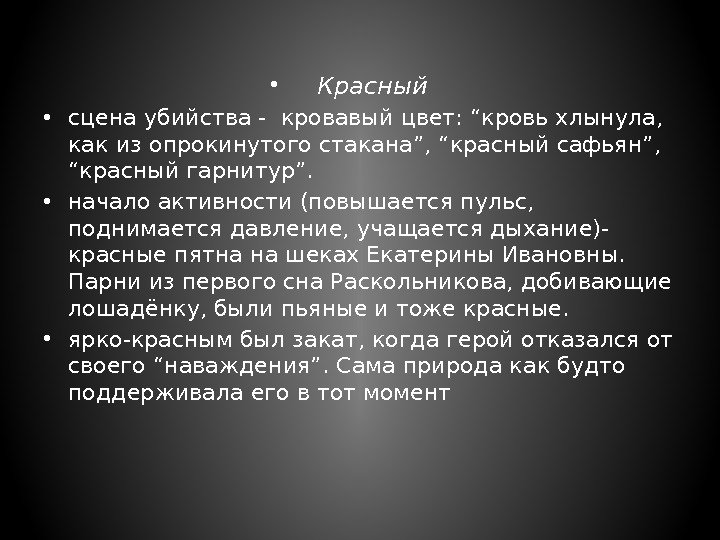 • Красный

• сцена убийства - кровавый цвет: “кровь хлынула, как из опрокинутого стакана”, “красный сафьян”, “красный гарнитур”.

• начало активности (повышается пульс, поднимается давление, учащается дыхание)- красные пятна на шеках Екатерины Ивановны. Парни из первого сна Раскольникова, добивающие лошадёнку, были пьяные и тоже красные.

• ярко-красным был закат, когда герой отказался от своего “наваждения”. Сама природа как будто поддерживала его в тот момент